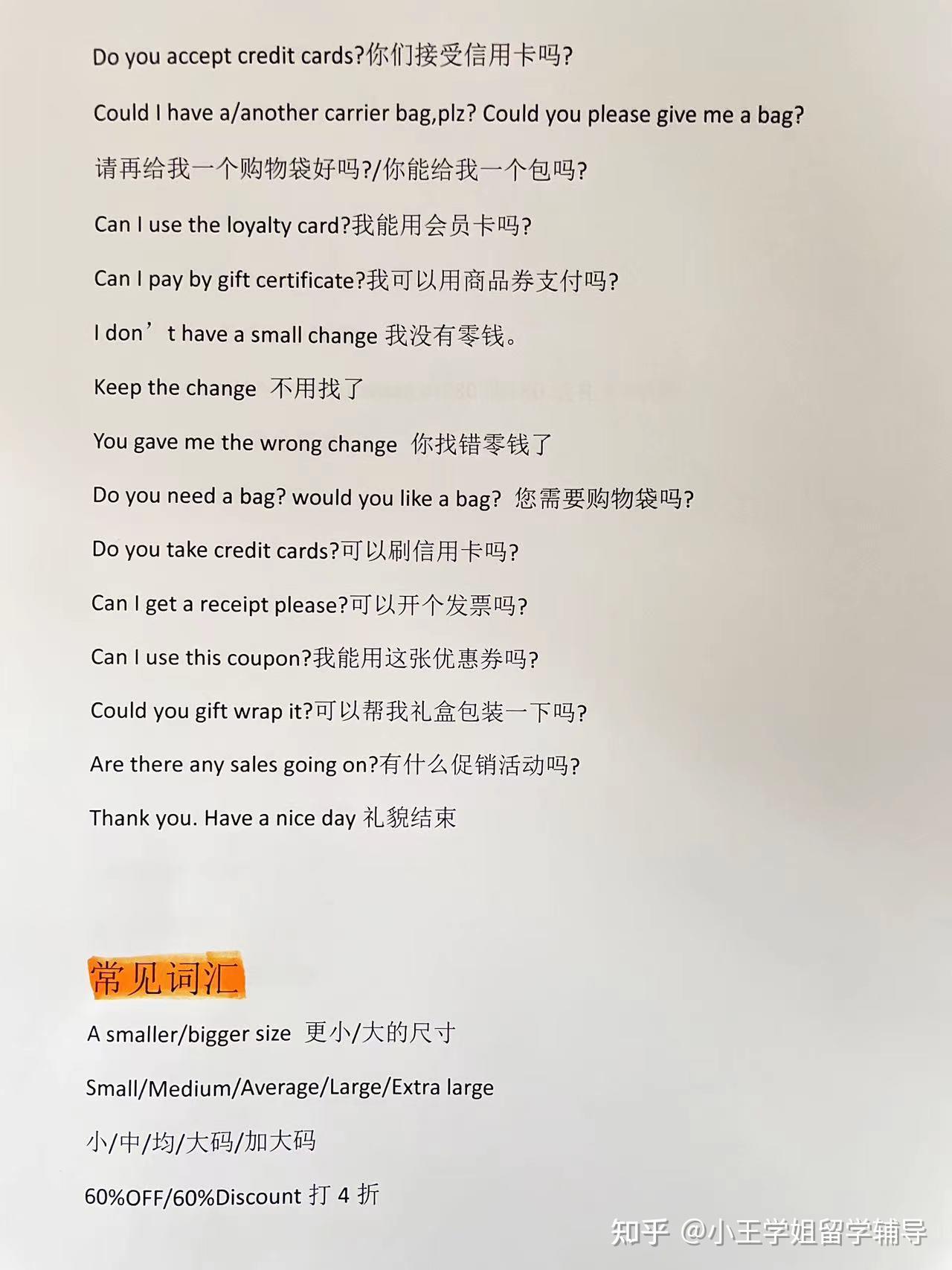 Do you accept credit cards?你们接受信用卡吗?

Could I have a/another carrier bag,plz? Could you please give me a bag?

请再给我一个购物袋好吗?/你能给我一个包吗?

Can I use the loyalty card?我能用会员卡吗?

Can I pay by gift certificate?我可以用商品券支付吗?

I don’t have a small change 我没有零钱。

Keep the change 不用找了

You gave me the wrong change 你找错零钱了

Do you need a bag? would you like a bag? 您需要购物袋吗?

Do you take credit cards?可以刷信用卡吗?

Can I get a receipt please?可以开个发票吗?

Can I use this coupon?我能用这张优惠券吗?

Could you gift wrap it?可以帮我礼盒包装一下吗?

Are there any sales going on?有什么促销活动吗?

Thank you. Have a nice day 礼貌结束

常见词汇

A smaller/bigger size 更小/大的尺寸

Small/Medium/Average/Large/Extra large

小/中/均/大码/加大码

60%OFF/60%Discount 打 4 折

知乎 @小王学姐留学辅导